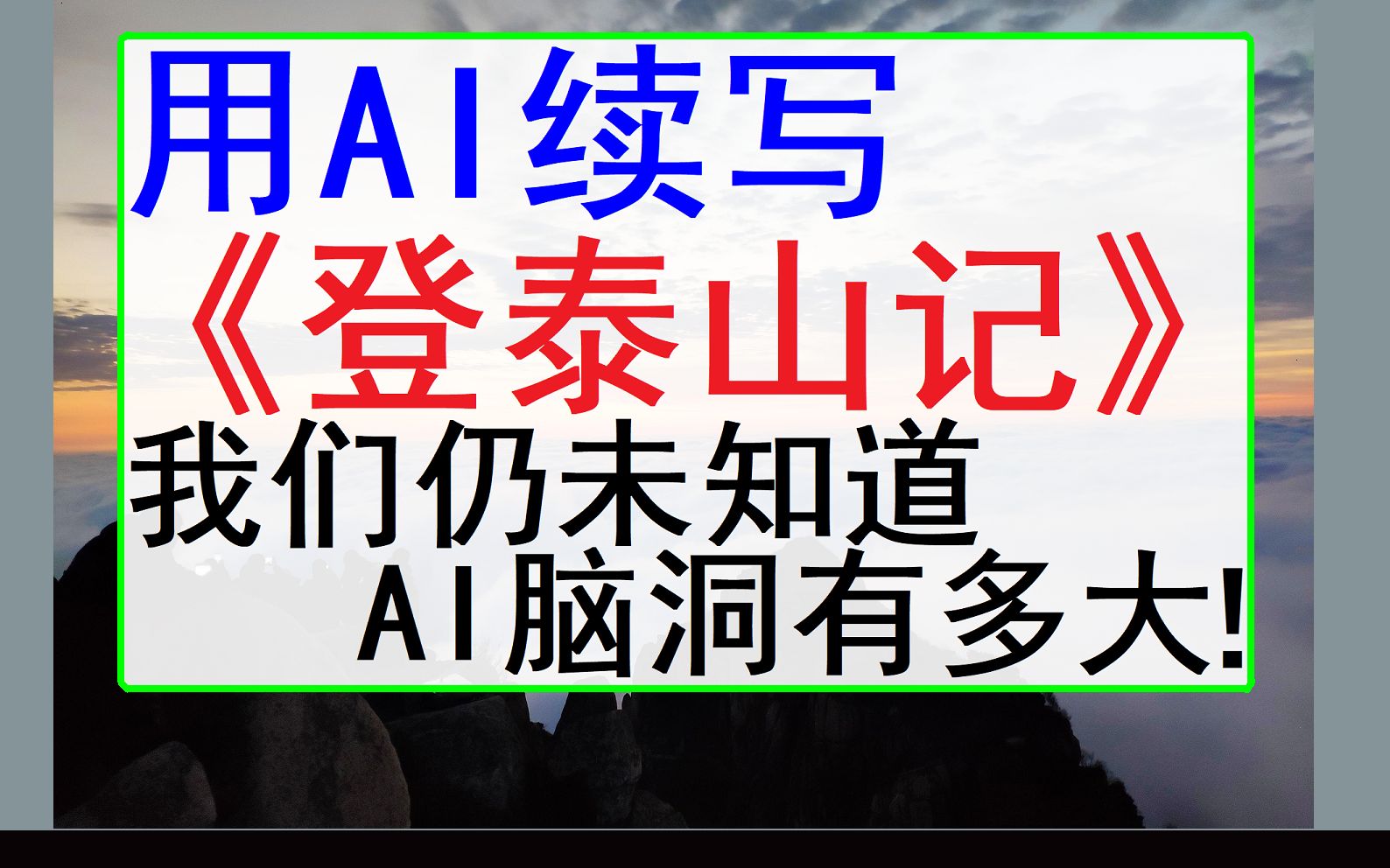 用AI续写
《登泰山记》
我们仍未知道
AI脑洞有多大!